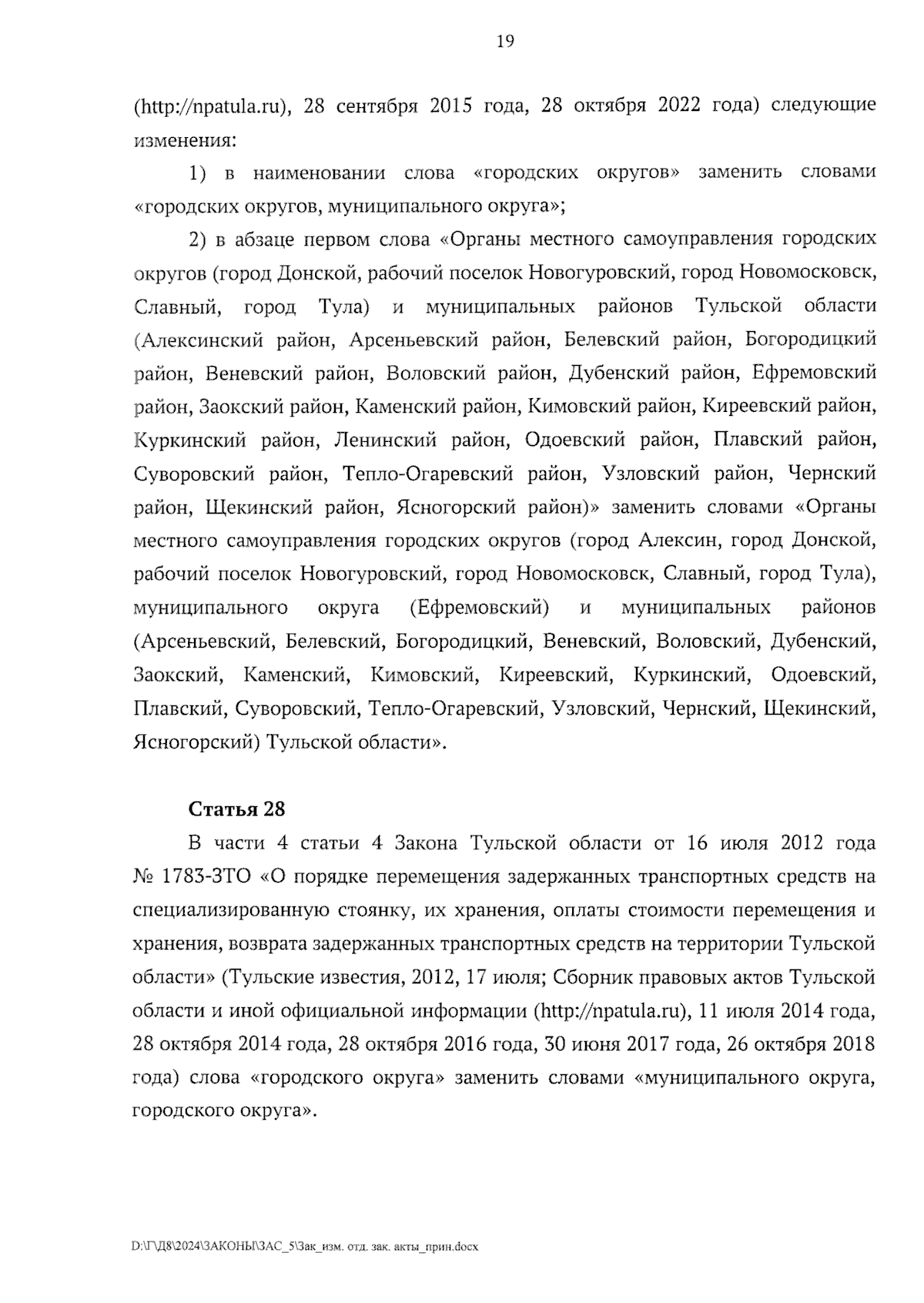 19

(http://npatula.ru), 28 сентября 2015 года, 28 октября 2022 года) следующие изменения:

1) в наименовании слова «городских округов» заменить словами «городских округов, муниципального округа»;

2) в абзаце первом слова «Органы местного самоуправления городских округов (город Донской, рабочий поселок Новогуровский, город Новомосковск, Славный, город Тула) и муниципальных районов Тульской области (Алексинский район, Арсеньевский район, Белевский район, Богородицкий район, Веневский район, Воловский район, Дубенский район, Ефремовский район, Заокский район, Каменский район, Кимовский район, Киреевский район, Куркинский район, Ленинский район, Одоевский район, Плавский район, Суворовский район, Тепло-Огаревский район, Узловский район, Чернский район, Щекинский район, Ясногорский район)» заменить словами «Органы местного самоуправления городских округов (город Алексин, город Донской, рабочий поселок Новогуровский, город Новомосковск, Славный, город Тула), муниципального округа (Ефремовский) и муниципальных районов (Арсеньевский, Белевский, Богородицкий, Веневский, Воловский, Дубенский, Заокский, Каменский, Кимовский, Киреевский, Куркинский, Одоевский, Плавский, Суворовский, Тепло-Огаревский, Узловский, Чернский, Щекинский, Ясногорский) Тульской области».

Статья 28

В части 4 статьи 4 Закона Тульской области от 16 июля 2012 года № 1783-ЗТО «О порядке перемещения задержанных транспортных средств на специализированную стоянку, их хранения, оплаты стоимости перемещения и хранения, возврата задержанных транспортных средств на территории Тульской области» (Тульские известия, 2012, 17 июля; Сборник правовых актов Тульской области и иной официальной информации (http://npatula.ru), 11 июля 2014 года, 28 октября 2014 года, 28 октября 2016 года, 30 июня 2017 года, 26 октября 2018 года) слова «городского округа» заменить словами «муниципального округа, городского округа».

D:\Г\Д8\2024\ЗАКОНЫ\ЗАС_5\Зак_изм. отд. зак. акты_прин.docx